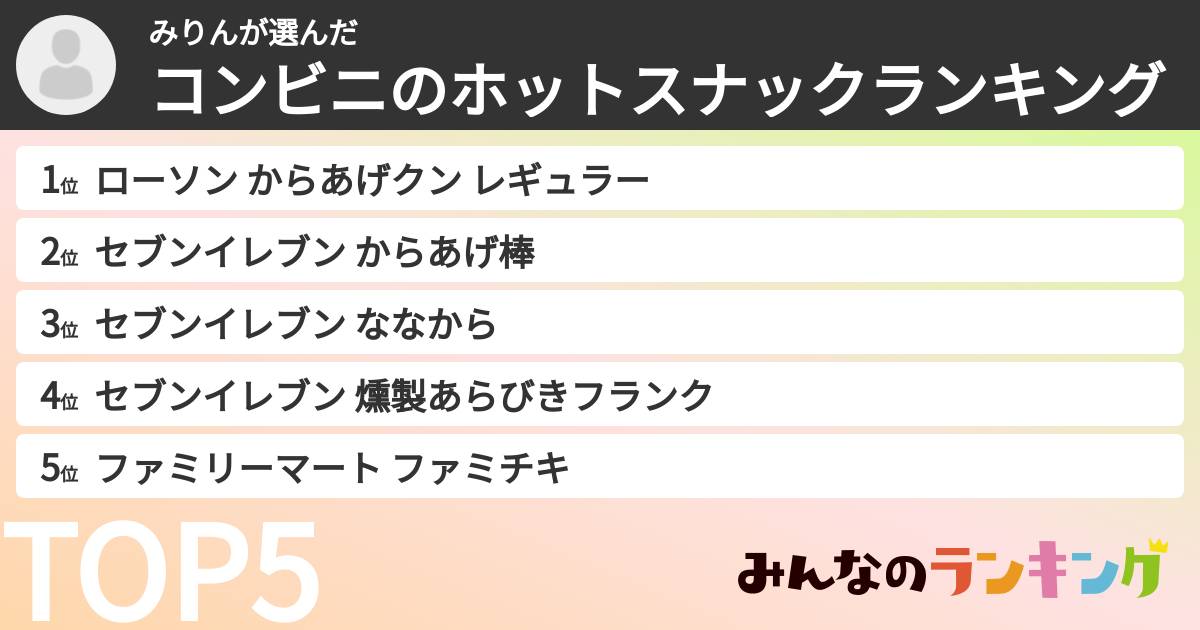 みりんが選んだ
コンビニのホットスナックランキング

1位 ローソン からあげクン レギュラー
2位 セブンイレブン からあげ棒
3位 セブンイレブン ななから
4位 セブンイレブン 燻製あらびきフランク
5位 ファミリーマート ファミチキ

TOP5

みんなのランキング